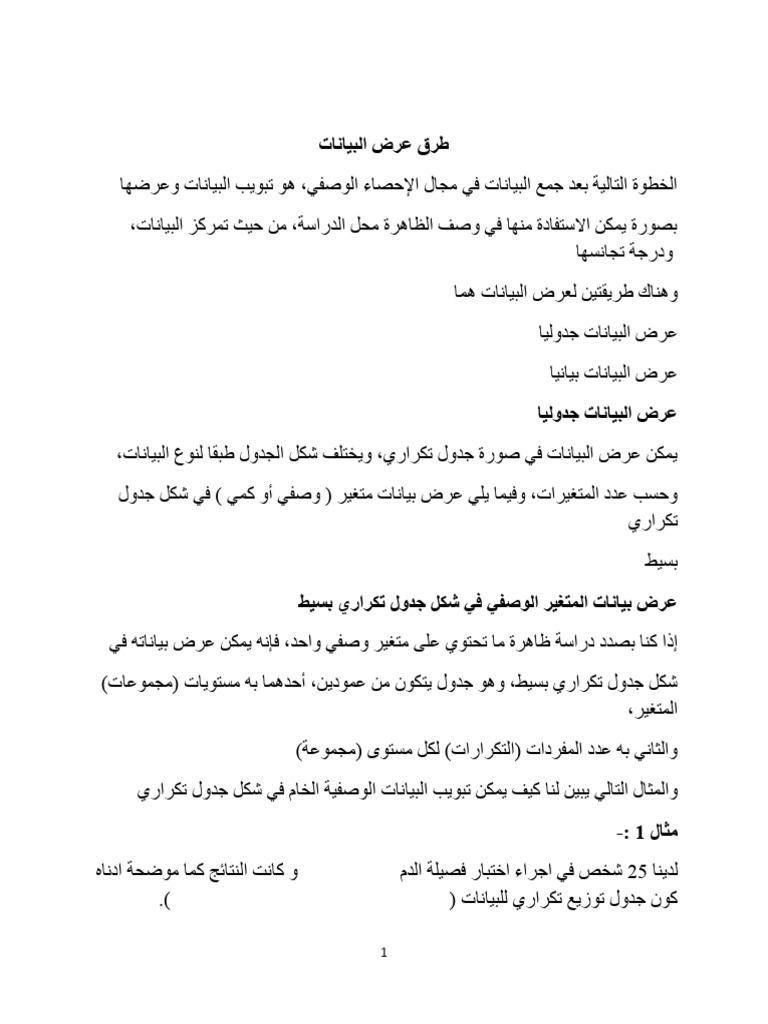 طرق عرض البيانات

الخطوة التالية بعد جمع البيانات في مجال الإحصاء الوصفي، هو تبويب البيانات وعرضها

بصورة يمكن الاستفادة منها في وصف الظاهرة محل الدراسة، من حيث تمركز البيانات، ودرجة تجانسها

وهناك طريقتين لعرض البيانات هما

عرض البيانات جدوليا

عرض البيانات بيانيا

عرض البيانات جدوليا

يمكن عرض البيانات في صورة جدول تكراري، ويختلف شكل الجدول طبقا لنوع البيانات،

وحسب عدد المتغيرات، وفيما يلي عرض بيانات متغير ( وصفي أو كمي ) في شكل جدول تكراري

بسيط

عرض بيانات المتغير الوصفي في شكل جدول تكراري بسيط

إذا كنا بصدد دراسة ظاهرة ما تحتوي على متغير وصفي واحد، فإنه يمكن عرض بياناته في

شكل جدول تكراري بسيط، وهو جدول يتكون من عمودين، أحدهما به مستويات (مجموعات) المتغير،

والثاني به عدد المفردات (التكرارات) لكل مستوى (مجموعة)

والمثال التالي يبين لنا كيف يمكن تبويب البيانات الوصفية الخام في شكل جدول تكراري

مثال 1 :-

لدينا 25 شخص في اجراء اختبار فصيلة الدم و كانت النتائج كما موضحة ادناه
كون جدول توزيع تكراري للبيانات ( ).

1